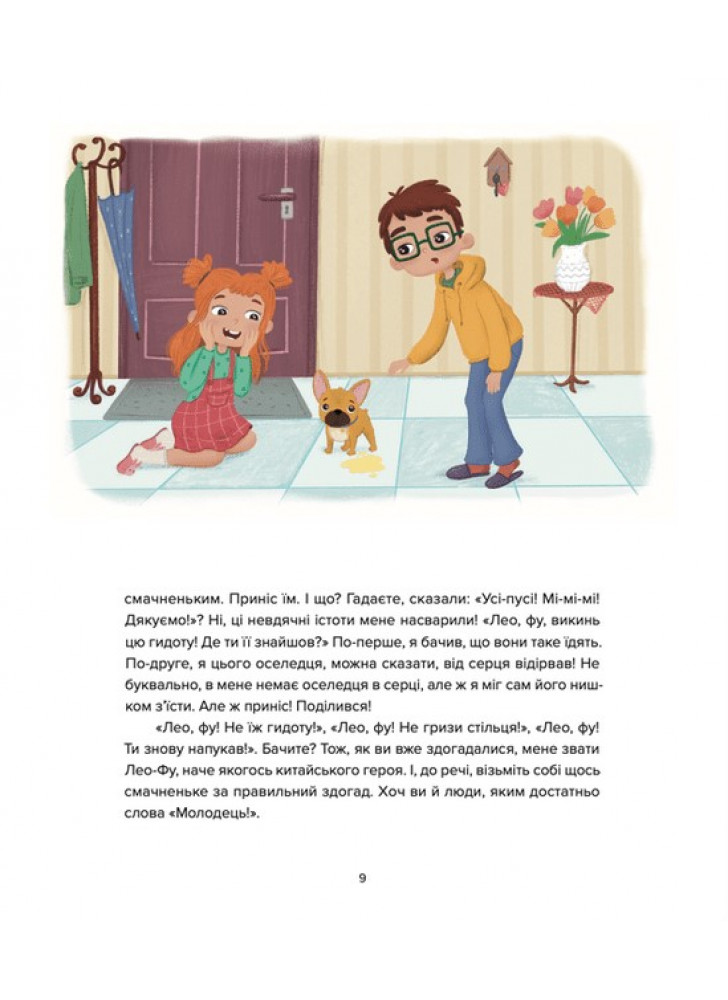 смачненьким. Приніс їм. І що? Гадаєте, сказали: «Усі-пусі! Мі-мі-мі! Дякуємо!»? Ні, ці невдячні істоти мене насварили! «Лео, фу, викинь цю гидоту! Де ти її знайшов?» По-перше, я бачив, що вони таке їдять. По-друге, я цього оселедця, можна сказати, від серця відірвав! Не буквально, в мене немає оселедця в серці, але ж я міг сам його нишком з'їсти. Але ж приніс! Поділився!

«Лео, фу! Не їж гидоту!», «Лео, фу! Не гризи стільця!», «Лео, фу! Ти знову напукав!». Бачите? Тож, як ви вже здогадалися, мене звати Лео-Фу, наче якогось китайського героя. І, до речі, візьміть собі щось смачненьке за правильний здогад. Хоч ви й люди, яким достатньо слова «Молодець!».

9